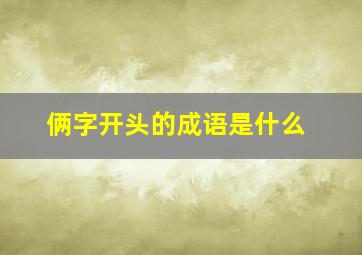 俩字开头的成语是什么